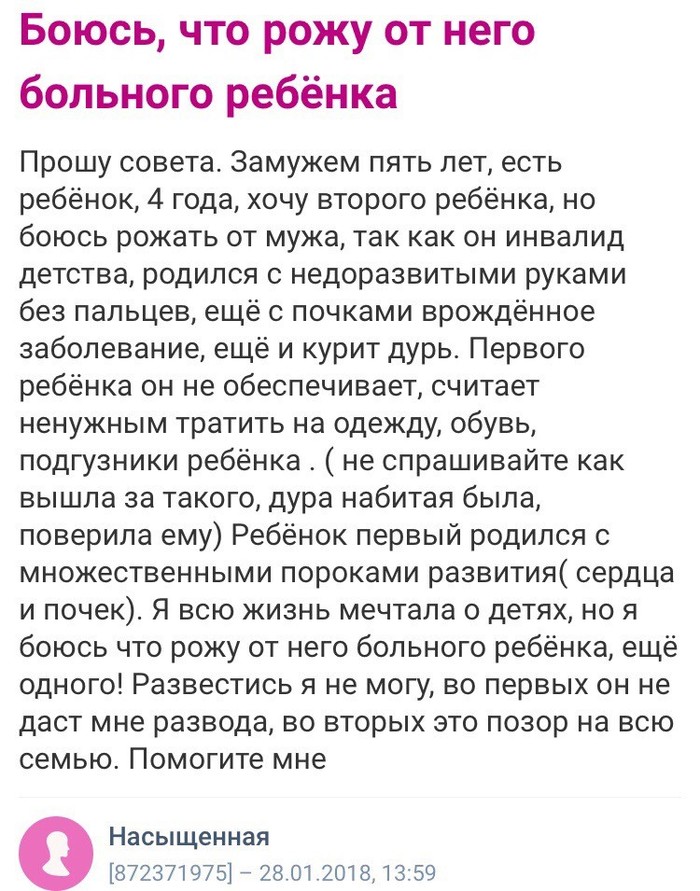 Боюсь, что рожу от него больного ребёнка

Прошу совета. Замужем пять лет, есть ребёнок, 4 года, хочу второго ребёнка, но боюсь рожать от мужа, так как он инвалид детства, родился с недоразвитыми руками без пальцев, ещё с почками врождённое заболевание, ещё и курит дурь. Первого ребёнка он не обеспечивает, считает ненужным тратить на одежду, обувь, подгузники ребёнка . ( не спрашивайте как вышла за такого, дура набитая была, поверила ему) Ребёнок первый родился с множественными пороками развития( сердца и почек). Я всю жизнь мечтала о детях, но я боюсь что рожу от него больного ребёнка, ещё одного! Развестись я не могу, во первых он не даст мне развода, во вторых это позор на всю семью. Помогите мне

Насыщенная
[872371975] – 28.01.2018, 13:59